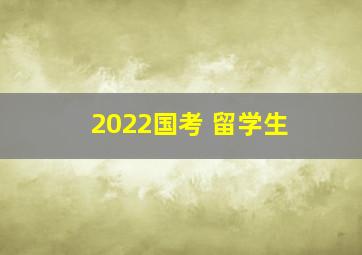 2022国考 留学生